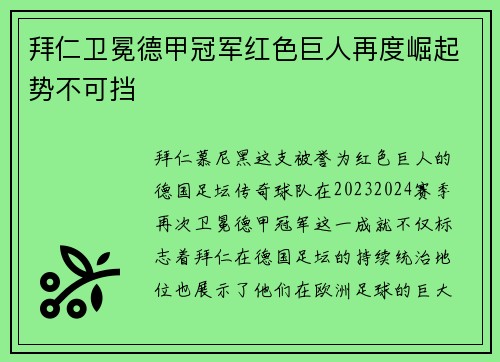 拜仁卫冕德甲冠军红色巨人再度崛起势不可挡

拜仁慕尼黑这支被誉为红色巨人的德国足坛传奇球队在20232024赛季再次卫冕德甲冠军这一成就不仅标志着拜仁在德国足坛的持续统治地位也展示了他们在欧洲足球的巨大